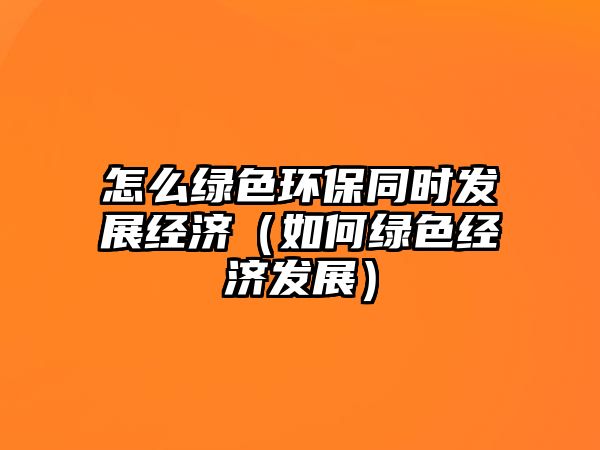 怎么绿色环保同时发展经济（如何绿色经济发展）